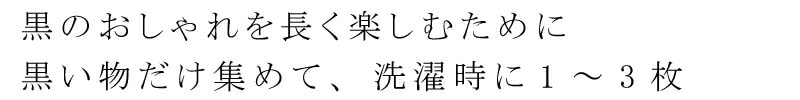 黒のおしゃれを長く楽しむために
黒い物だけ集めて、洗濯時に１～３枚